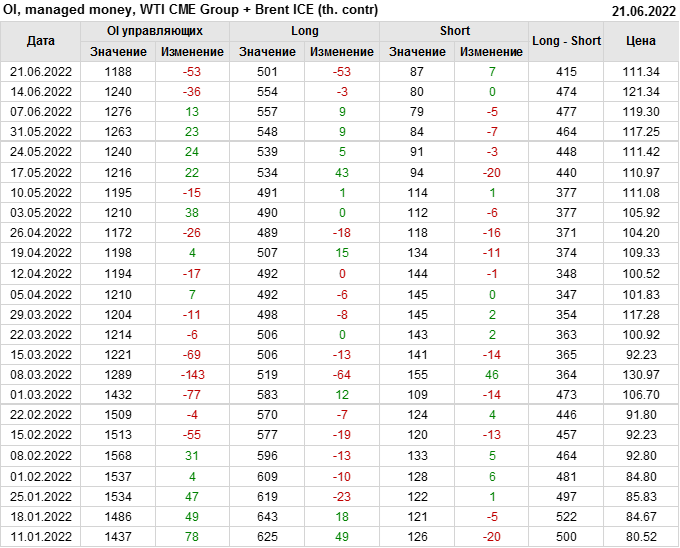 OI, managed money, WTI CME Group + Brent ICE (th. contr) 21.06.2022

| Дата | OI управляющих | | Long | | Short | | Long - Short | Цена |
|---|---|---|---|---|---|---|---|---|
| | Значение | Изменение | Значение | Изменение | Значение | Изменение | | |
| 21.06.2022 | 1188 | -53 | 501 | -53 | 87 | 7 | 415 | 111.34 |
| 14.06.2022 | 1240 | -36 | 554 | -3 | 80 | 0 | 474 | 121.34 |
| 07.06.2022 | 1276 | 13 | 557 | 9 | 79 | -5 | 477 | 119.30 |
| 31.05.2022 | 1263 | 23 | 548 | 9 | 84 | -7 | 464 | 117.25 |
| 24.05.2022 | 1240 | 24 | 539 | 5 | 91 | -3 | 448 | 111.42 |
| 17.05.2022 | 1216 | 22 | 534 | 43 | 94 | -20 | 440 | 110.97 |
| 10.05.2022 | 1195 | -15 | 491 | 1 | 114 | 1 | 377 | 111.08 |
| 03.05.2022 | 1210 | 38 | 490 | 0 | 112 | -6 | 377 | 105.92 |
| 26.04.2022 | 1172 | -26 | 489 | -18 | 118 | -16 | 371 | 104.20 |
| 19.04.2022 | 1198 | 4 | 507 | 15 | 134 | -11 | 374 | 109.33 |
| 12.04.2022 | 1194 | -17 | 492 | 0 | 144 | -1 | 348 | 100.52 |
| 05.04.2022 | 1210 | 7 | 492 | -6 | 145 | 0 | 347 | 101.83 |
| 29.03.2022 | 1204 | -11 | 498 | -8 | 145 | 2 | 354 | 117.28 |
| 22.03.2022 | 1214 | -6 | 506 | 0 | 143 | 2 | 363 | 100.92 |
| 15.03.2022 | 1221 | -69 | 506 | -13 | 141 | -14 | 365 | 92.23 |
| 08.03.2022 | 1289 | -143 | 519 | -64 | 155 | 46 | 364 | 130.97 |
| 01.03.2022 | 1432 | -77 | 583 | 12 | 109 | -14 | 473 | 106.70 |
| 22.02.2022 | 1509 | -4 | 570 | -7 | 124 | 4 | 446 | 91.80 |
| 15.02.2022 | 1513 | -55 | 577 | -19 | 120 | -13 | 457 | 92.23 |
| 08.02.2022 | 1568 | 31 | 596 | -13 | 133 | 5 | 464 | 92.80 |
| 01.02.2022 | 1537 | 4 | 609 | -10 | 128 | 6 | 481 | 84.80 |
| 25.01.2022 | 1534 | 47 | 619 | -23 | 122 | 1 | 497 | 85.83 |
| 18.01.2022 | 1486 | 49 | 643 | 18 | 121 | -5 | 522 | 84.67 |
| 11.01.2022 | 1437 | 78 | 625 | 49 | 126 | -20 | 500 | 80.52 |